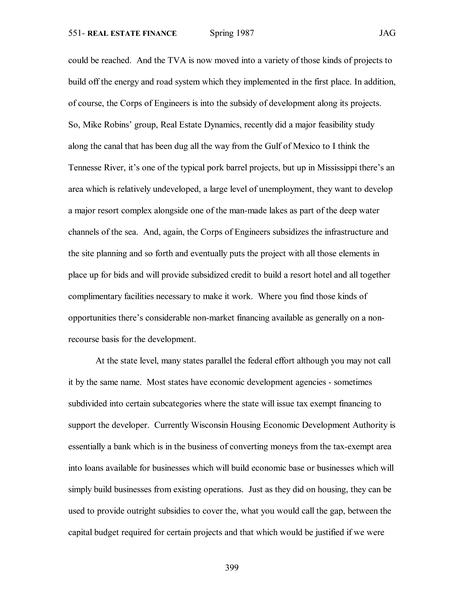 551- REAL ESTATE FINANCE Spring 1987 JAG

could be reached. And the TVA is now moved into a variety of those kinds of projects to build off the energy and road system which they implemented in the first place. In addition, of course, the Corps of Engineers is into the subsidy of development along its projects. So, Mike Robins' group, Real Estate Dynamics, recently did a major feasibility study along the canal that has been dug all the way from the Gulf of Mexico to I think the Tennesse River, it's one of the typical pork barrel projects, but up in Mississippi there's an area which is relatively undeveloped, a large level of unemployment, they want to develop a major resort complex alongside one of the man-made lakes as part of the deep water channels of the sea. And, again, the Corps of Engineers subsidizes the infrastructure and the site planning and so forth and eventually puts the project with all those elements in place up for bids and will provide subsidized credit to build a resort hotel and all together complimentary facilities necessary to make it work. Where you find those kinds of opportunities there's considerable non-market financing available as generally on a non-recourse basis for the development.

At the state level, many states parallel the federal effort although you may not call it by the same name. Most states have economic development agencies - sometimes subdivided into certain subcategories where the state will issue tax exempt financing to support the developer. Currently Wisconsin Housing Economic Development Authority is essentially a bank which is in the business of converting moneys from the tax-exempt area into loans available for businesses which will build economic base or businesses which will simply build businesses from existing operations. Just as they did on housing, they can be used to provide outright subsidies to cover the, what you would call the gap, between the capital budget required for certain projects and that which would be justified if we were

399